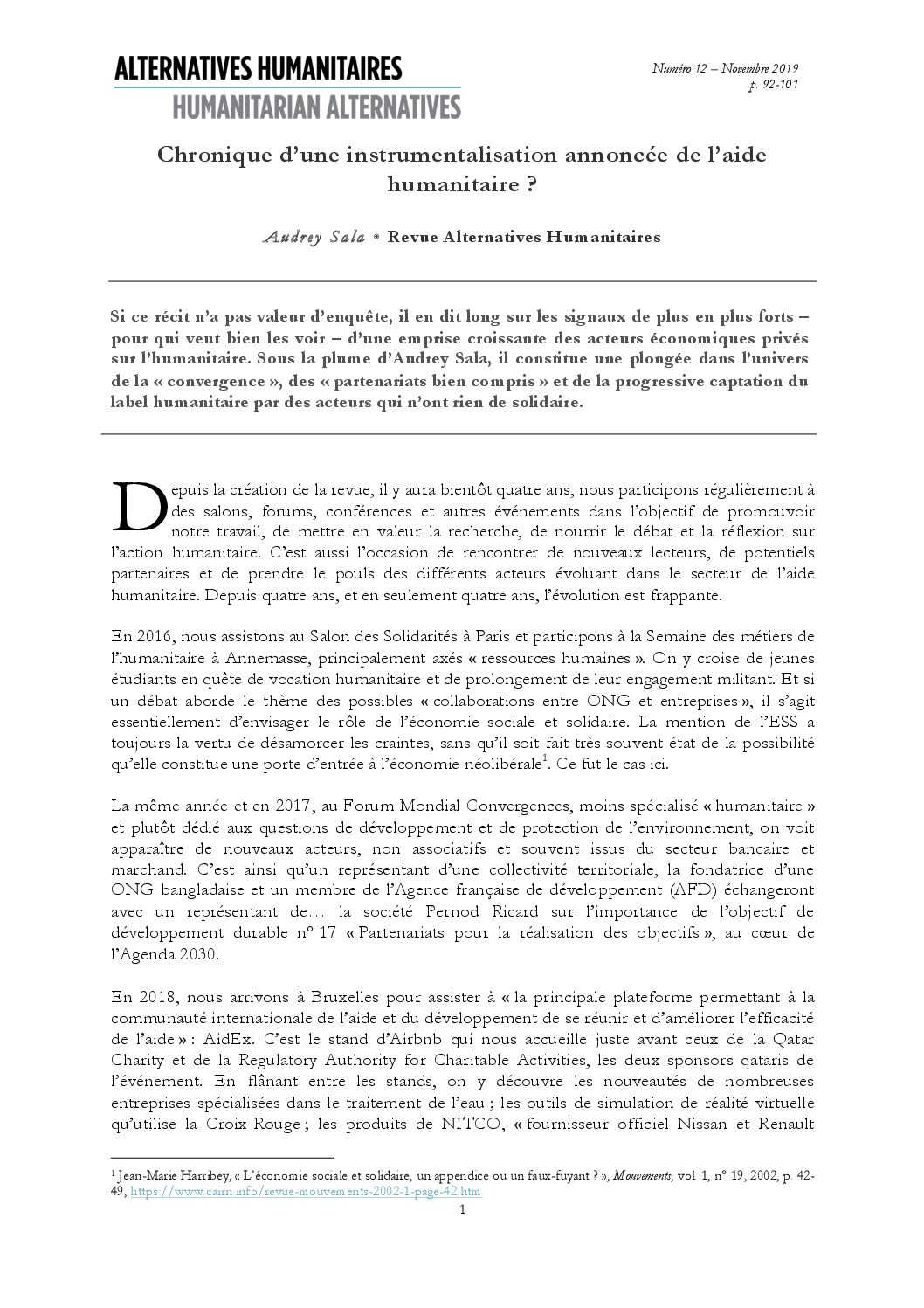 ALTERNATIVES HUMANITAIRES
HUMANITARIAN ALTERNATIVES

Numéro 12 – Novembre 2019
p. 92-101

Chronique d'une instrumentalisation annoncée de l'aide humanitaire ?

Audrey Sala • Revue Alternatives Humanitaires

Si ce récit n'a pas valeur d'enquête, il en dit long sur les signaux de plus en plus forts – pour qui veut bien les voir – d'une emprise croissante des acteurs économiques privés sur l'humanitaire. Sous la plume d'Audrey Sala, il constitue une plongée dans l'univers de la « convergence », des « partenariats bien compris » et de la progressive captation du label humanitaire par des acteurs qui n'ont rien de solidaire.

Depuis la création de la revue, il y aura bientôt quatre ans, nous participons régulièrement à des salons, forums, conférences et autres événements dans l'objectif de promouvoir notre travail, de mettre en valeur la recherche, de nourrir le débat et la réflexion sur l'action humanitaire. C'est aussi l'occasion de rencontrer de nouveaux lecteurs, de potentiels partenaires et de prendre le pouls des différents acteurs évoluant dans le secteur de l'aide humanitaire. Depuis quatre ans, et en seulement quatre ans, l'évolution est frappante.

En 2016, nous assistons au Salon des Solidarités à Paris et participons à la Semaine des métiers de l'humanitaire à Annemasse, principalement axés « ressources humaines ». On y croise de jeunes étudiants en quête de vocation humanitaire et de prolongement de leur engagement militant. Et si un débat aborde le thème des possibles « collaborations entre ONG et entreprises », il s'agit essentiellement d'envisager le rôle de l'économie sociale et solidaire. La mention de l'ESS a toujours la vertu de désamorcer les craintes, sans qu'il soit fait très souvent état de la possibilité qu'elle constitue une porte d'entrée à l'économie néolibérale$^{1}$. Ce fut le cas ici.

La même année et en 2017, au Forum Mondial Convergences, moins spécialisé « humanitaire » et plutôt dédié aux questions de développement et de protection de l'environnement, on voit apparaître de nouveaux acteurs, non associatifs et souvent issus du secteur bancaire et marchand. C'est ainsi qu'un représentant d'une collectivité territoriale, la fondatrice d'une ONG bangladaise et un membre de l'Agence française de développement (AFD) échangeront avec un représentant de… la société Pernod Ricard sur l'importance de l'objectif de développement durable n° 17 « Partenariats pour la réalisation des objectifs », au cœur de l'Agenda 2030.

En 2018, nous arrivons à Bruxelles pour assister à « la principale plateforme permettant à la communauté internationale de l'aide et du développement de se réunir et d'améliorer l'efficacité de l'aide » : AidEx. C'est le stand d'Airbnb qui nous accueille juste avant ceux de la Qatar Charity et de la Regulatory Authority for Charitable Activities, les deux sponsors qataris de l'événement. En flânant entre les stands, on y découvre les nouveautés de nombreuses entreprises spécialisées dans le traitement de l'eau ; les outils de simulation de réalité virtuelle qu'utilise la Croix-Rouge ; les produits de NITCO, « fournisseur officiel Nissan et Renault

$^{1}$ Jean-Marie Harribey, « L'économie sociale et solidaire, un appendice ou un faux-fuyant ? », Mouvements, vol. 1, n° 19, 2002, p. 42-49, https://www.cairn.info/revue-mouvements-2002-1-page-42.htm

1